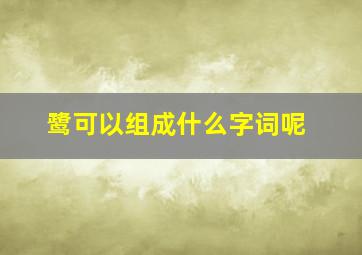 鹭可以组成什么字词呢